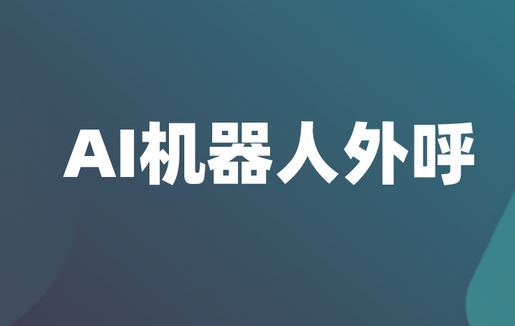 AI机器人外呼